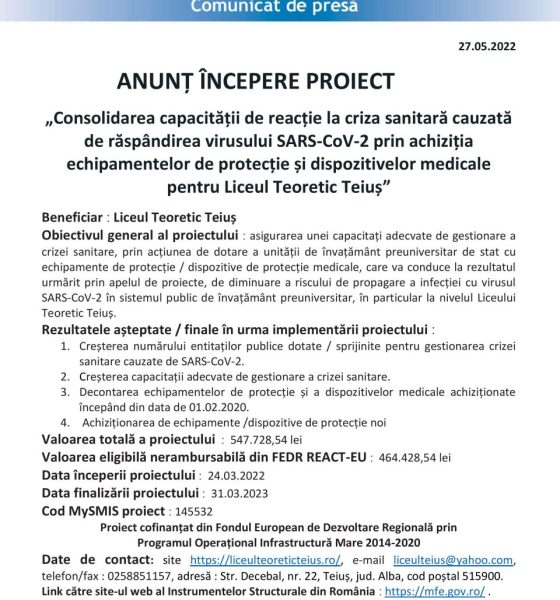 Comunicat de presă

27.05.2022

ANUNȚ ÎNCEPERE PROIECT

„Consolidarea capacității de reacție la criza sanitară cauzată de răspândirea virusului SARS-CoV-2 prin achiziția echipamentelor de protecție și dispozitivelor medicale pentru Liceul Teoretic Teiuș”

Beneficiar : Liceul Teoretic Teiuș

Obiectivul general al proiectului : asigurarea unei capacitați adecvate de gestionare a crizei sanitare, prin acțiunea de dotare a unității de învațământ preuniversitar de stat cu echipamente de protecție / dispozitive de protecție medicale, care va conduce la rezultatul urmărit prin apelul de proiecte, de diminuare a riscului de propagare a infecției cu virusul SARS-CoV-2 în sistemul public de învațământ preuniversitar, în particular la nivelul Liceului Teoretic Teiuș.

Rezultatele așteptate / finale în urma implementării proiectului :
1. Creșterea numărului entitaților publice dotate / sprijinite pentru gestionarea crizei sanitare cauzate de SARS-CoV-2.
2. Creșterea capacitații adecvate de gestionare a crizei sanitare.
3. Decontarea echipamentelor de protecție și a dispozitivelor medicale achiziționate începând din data de 01.02.2020.
4. Achiziționarea de echipamente /dispozitive de protecție noi

Valoarea totală a proiectului : 547.728,54 lei
Valoarea eligibilă nerambursabilă din FEDR REACT-EU : 464.428,54 lei
Data începerii proiectului : 24.03.2022
Data finalizării proiectului : 31.03.2023
Cod MySMIS proiect : 145532

Proiect cofinanțat din Fondul European de Dezvoltare Regională prin Programul Operațional Infrastructură Mare 2014-2020

Date de contact: site https://liceulteoreticteius.ro/, e-mail liceulteius@yahoo.com, telefon/fax : 0258851157, adresă : Str. Decebal, nr. 22, Teiuș, jud. Alba, cod poștal 515900.
Link către site-ul web al Instrumentelor Structurale din România : https://mfe.gov.ro/ .